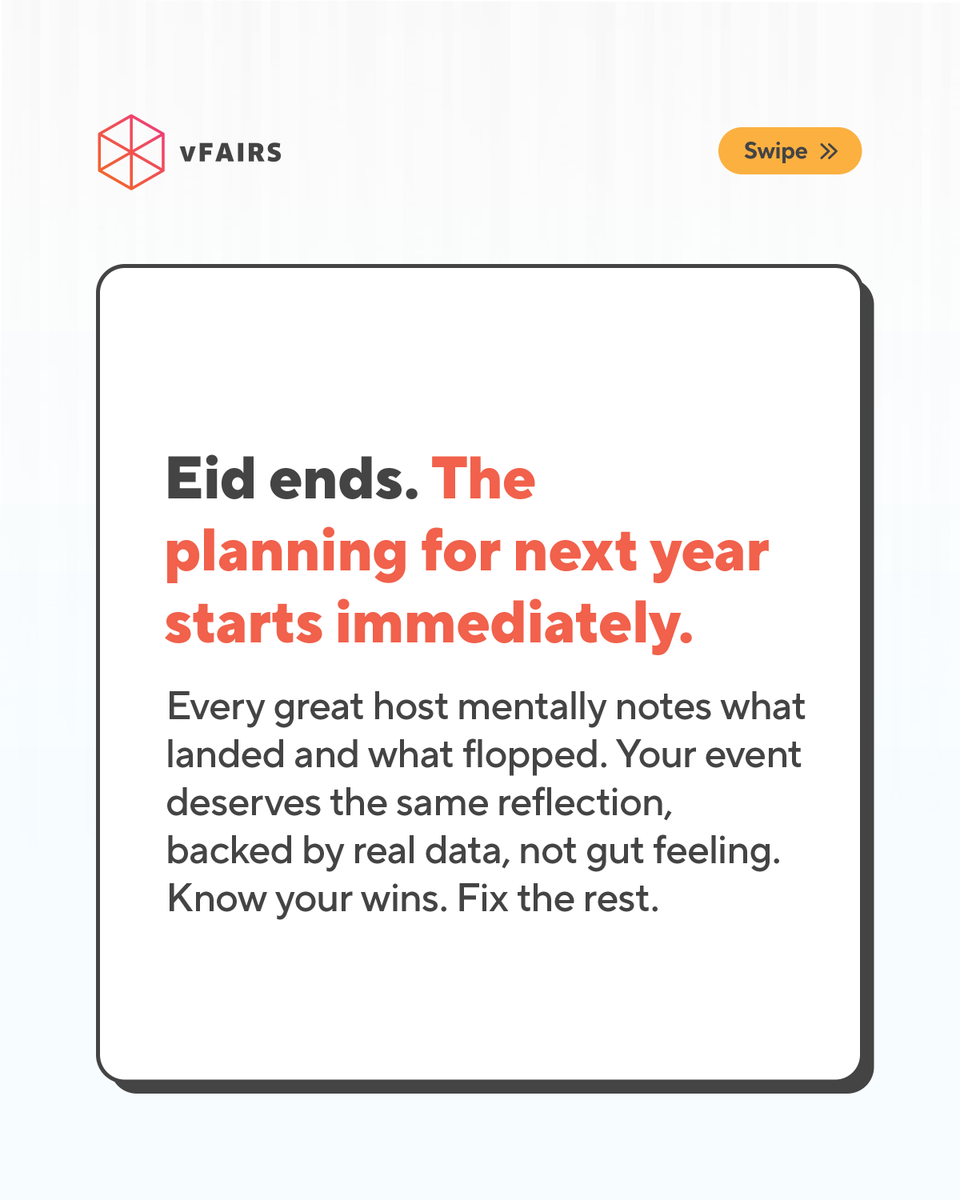 vFAIRS

Swipe »

Eid ends. The planning for next year starts immediately.

Every great host mentally notes what landed and what flopped. Your event deserves the same reflection, backed by real data, not gut feeling. Know your wins. Fix the rest.